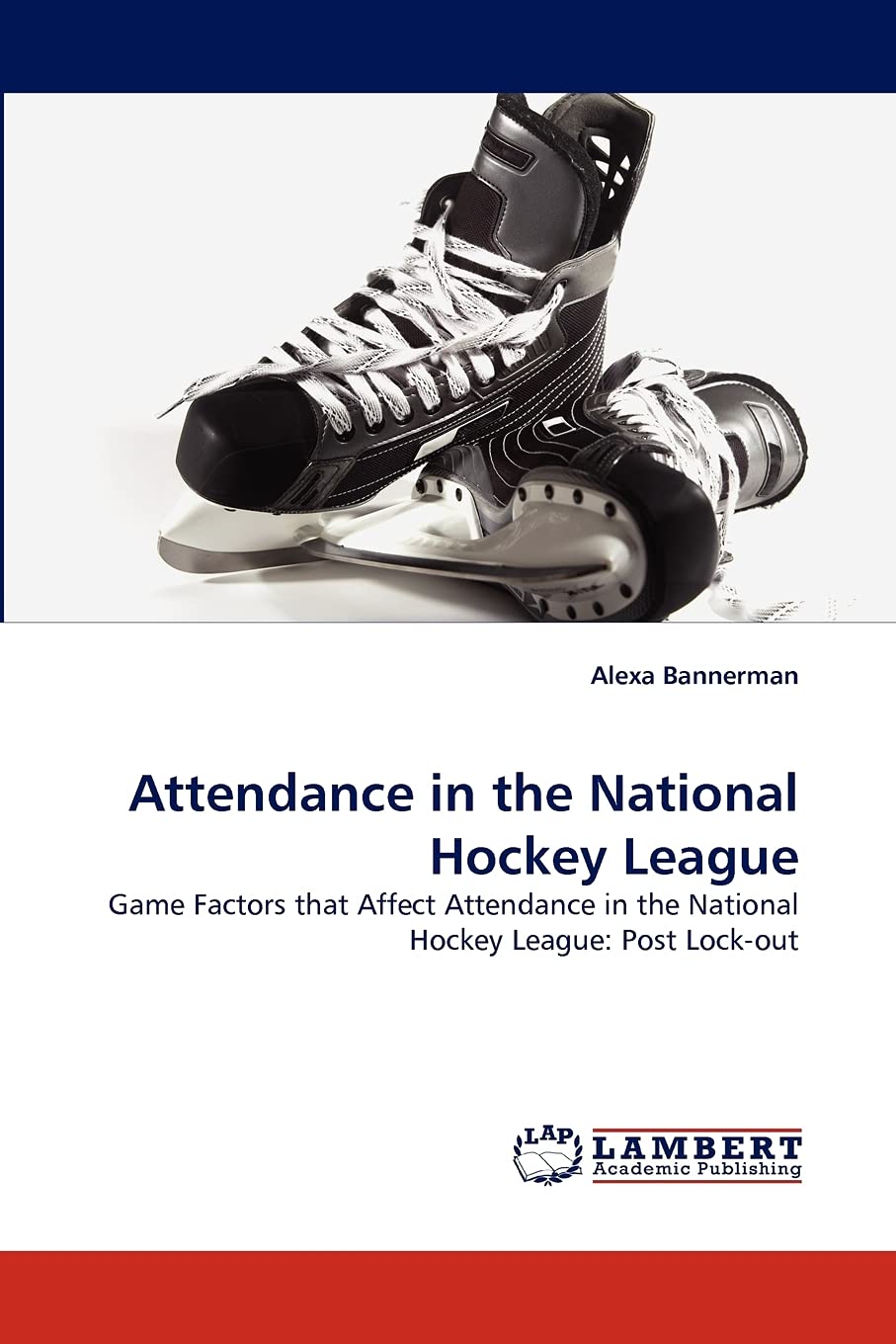 Alexa Bannerman

Attendance in the National Hockey League

Game Factors that Affect Attendance in the National Hockey League: Post Lock-out

LAP
LAMBERT
Academic Publishing